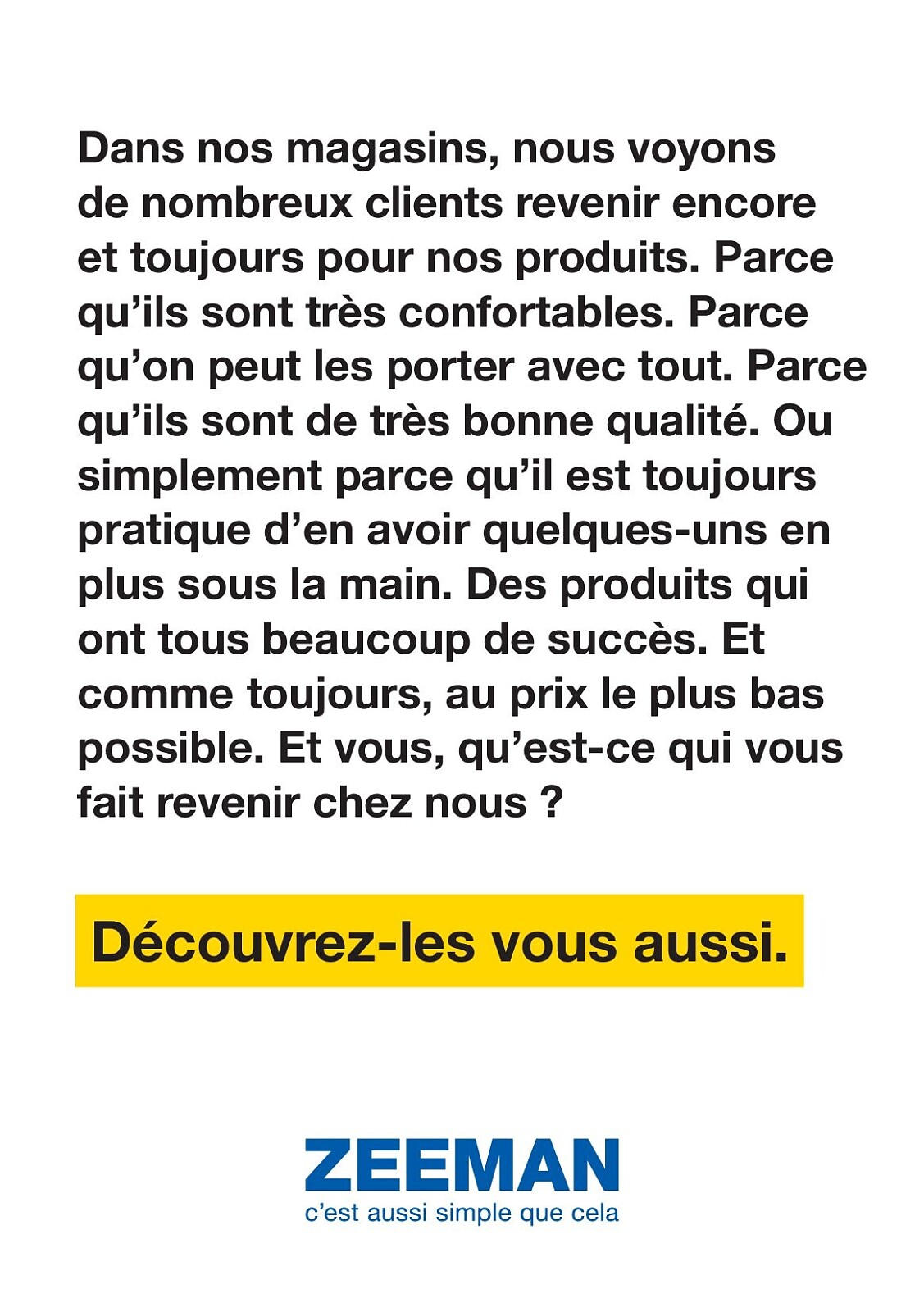 Dans nos magasins, nous voyons de nombreux clients revenir encore et toujours pour nos produits. Parce qu’ils sont très confortables. Parce qu’on peut les porter avec tout. Parce qu’ils sont de très bonne qualité. Ou simplement parce qu’il est toujours pratique d’en avoir quelques-uns en plus sous la main. Des produits qui ont tous beaucoup de succès. Et comme toujours, au prix le plus bas possible. Et vous, qu’est-ce qui vous fait revenir chez nous ?

Découvrez-les vous aussi.

ZEEMAN
c’est aussi simple que cela